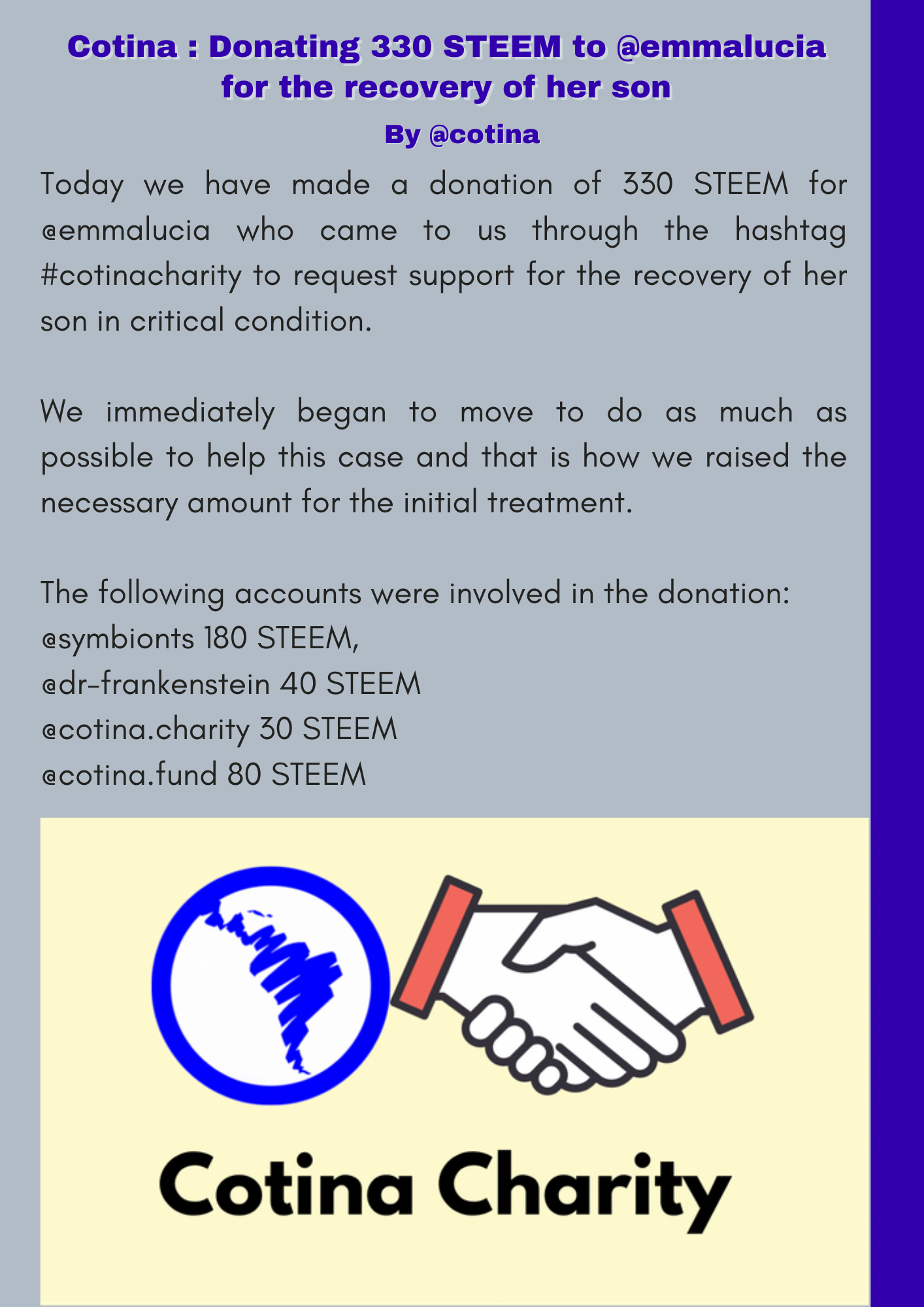 Cotina : Donating 330 STEEM to @emmalucia for the recovery of her son

By @cotina

Today we have made a donation of 330 STEEM for @emmalucia who came to us through the hashtag #cotinacharity to request support for the recovery of her son in critical condition.

We immediately began to move to do as much as possible to help this case and that is how we raised the necessary amount for the initial treatment.

The following accounts were involved in the donation:
@symbionts 180 STEEM,
@dr-frankenstein 40 STEEM
@cotina.charity 30 STEEM
@cotina.fund 80 STEEM

Cotina Charity